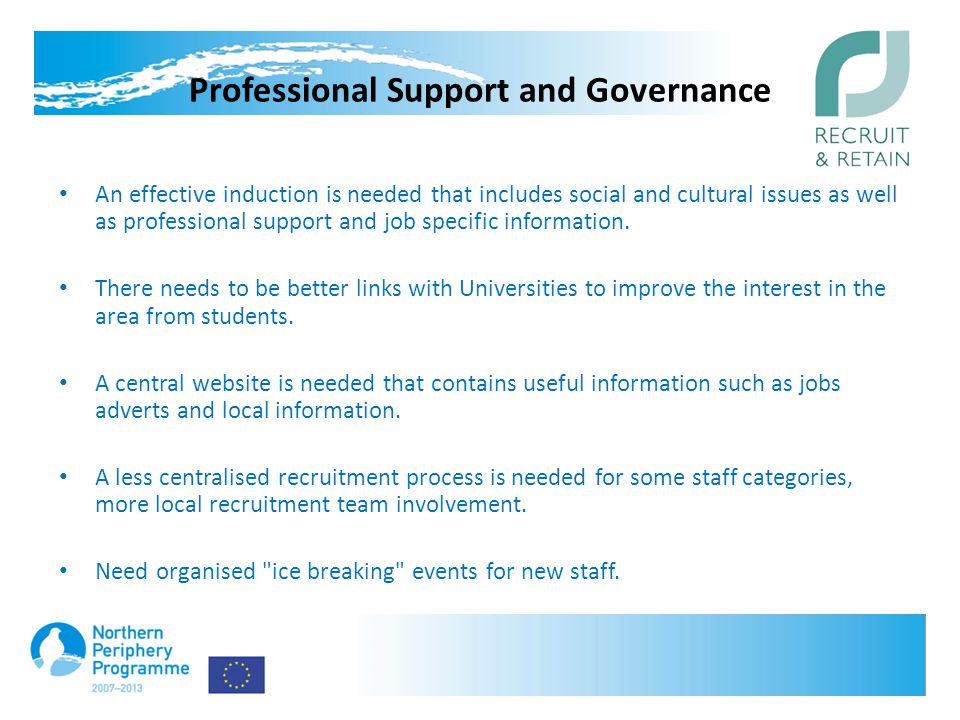 Professional Support and Governance

RECRUIT
& RETAIN

• An effective induction is needed that includes social and cultural issues as well as professional support and job specific information.

• There needs to be better links with Universities to improve the interest in the area from students.

• A central website is needed that contains useful information such as jobs adverts and local information.

• A less centralised recruitment process is needed for some staff categories, more local recruitment team involvement.

• Need organised "ice breaking" events for new staff.

Northern
Periphery
Programme
2007–2013